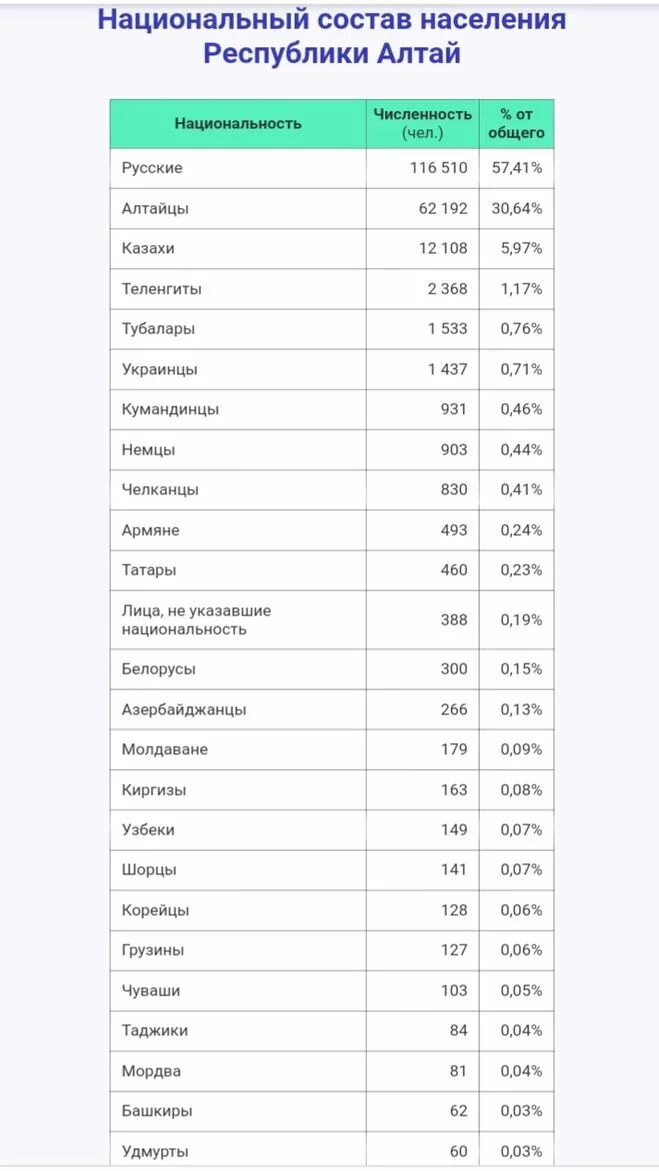 Национальный состав населения Республики Алтай

| Национальность | Численность (чел.) | % от общего |
|---|---|---|
| Русские | 116 510 | 57,41% |
| Алтайцы | 62 192 | 30,64% |
| Казахи | 12 108 | 5,97% |
| Теленгиты | 2 368 | 1,17% |
| Тубалары | 1 533 | 0,76% |
| Украинцы | 1 437 | 0,71% |
| Кумандинцы | 931 | 0,46% |
| Немцы | 903 | 0,44% |
| Челканцы | 830 | 0,41% |
| Армяне | 493 | 0,24% |
| Татары | 460 | 0,23% |
| Лица, не указавшие национальность | 388 | 0,19% |
| Белорусы | 300 | 0,15% |
| Азербайджанцы | 266 | 0,13% |
| Молдаване | 179 | 0,09% |
| Киргизы | 163 | 0,08% |
| Узбеки | 149 | 0,07% |
| Шорцы | 141 | 0,07% |
| Корейцы | 128 | 0,06% |
| Грузины | 127 | 0,06% |
| Чуваши | 103 | 0,05% |
| Таджики | 84 | 0,04% |
| Мордва | 81 | 0,04% |
| Башкиры | 62 | 0,03% |
| Удмурты | 60 | 0,03% |